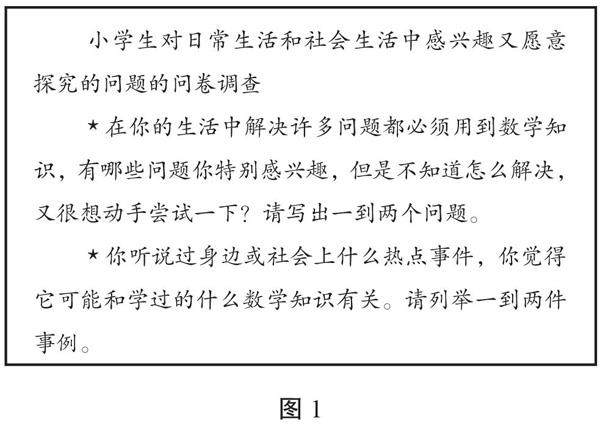 小学生对日常生活和社会生活中感兴趣又愿意探究的问题的问卷调查

★在你的生活中解决许多问题都必须用到数学知识，有哪些问题你特别感兴趣，但是不知道怎么解决，又很想动手尝试一下？请写出一到两个问题。

★你听说过身边或社会上什么热点事件，你觉得它可能和学过的什么数学知识有关。请列举一到两件事例。

图 1